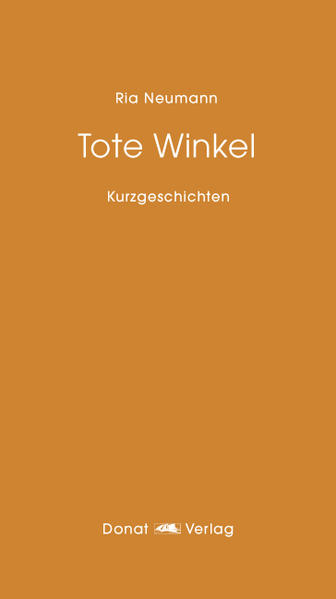 Ria Neumann

Tote Winkel

Kurzgeschichten

Donat Verlag